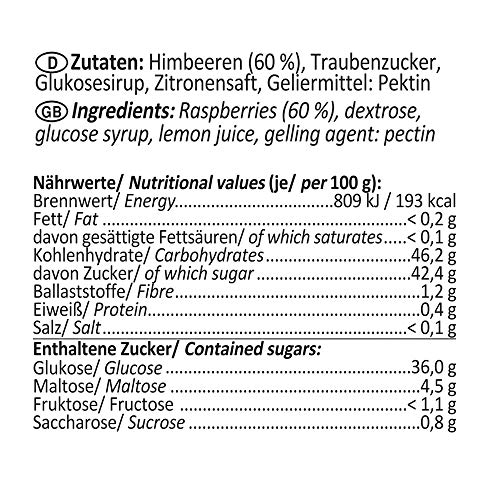 D Zutaten: Himbeeren (60 %), Traubenzucker, Glukosesirup, Zitronensaft, Geliermittel: Pektin

GB Ingredients: Raspberries (60 %), dextrose, glucose syrup, lemon juice, gelling agent: pectin

Nährwerte/ Nutritional values (je/ per 100 g):
Brennwert/ Energy 809 kJ / 193 kcal
Fett/ Fat < 0,2 g
davon gesättigte Fettsäuren/ of which saturates < 0,1 g
Kohlenhydrate/ Carbohydrates 46,2 g
davon Zucker/ of which sugar 42,4 g
Ballaststoffe/ Fibre 1,2 g
Eiweiß/ Protein 0,4 g
Salz/ Salt < 0,1 g

Enthaltene Zucker/ Contained sugars:
Glukose/ Glucose 36,0 g
Maltose/ Maltose 4,5 g
Fruktose/ Fructose < 1,1 g
Saccharose/ Sucrose 0,8 g